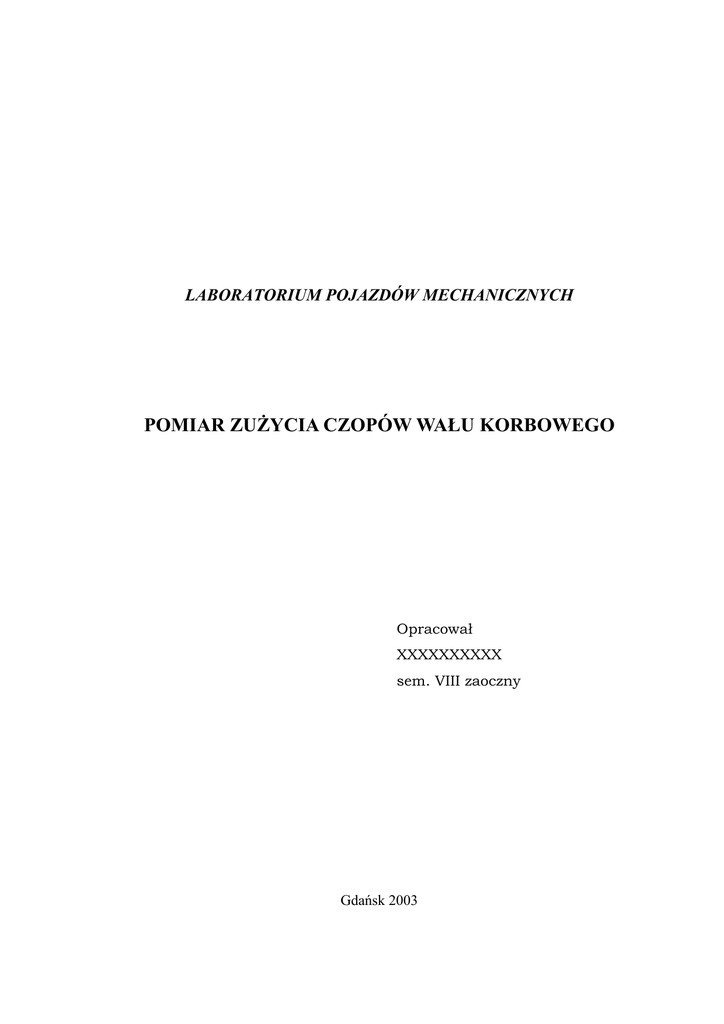 LABORATORIUM POJAZDÓW MECHANICZNYCH

POMIAR ZUŻYCIA CZOPÓW WAŁU KORBOWEGO

Opracował
XXXXXXXXXX
sem. VIII zaoczny

Gdańsk 2003